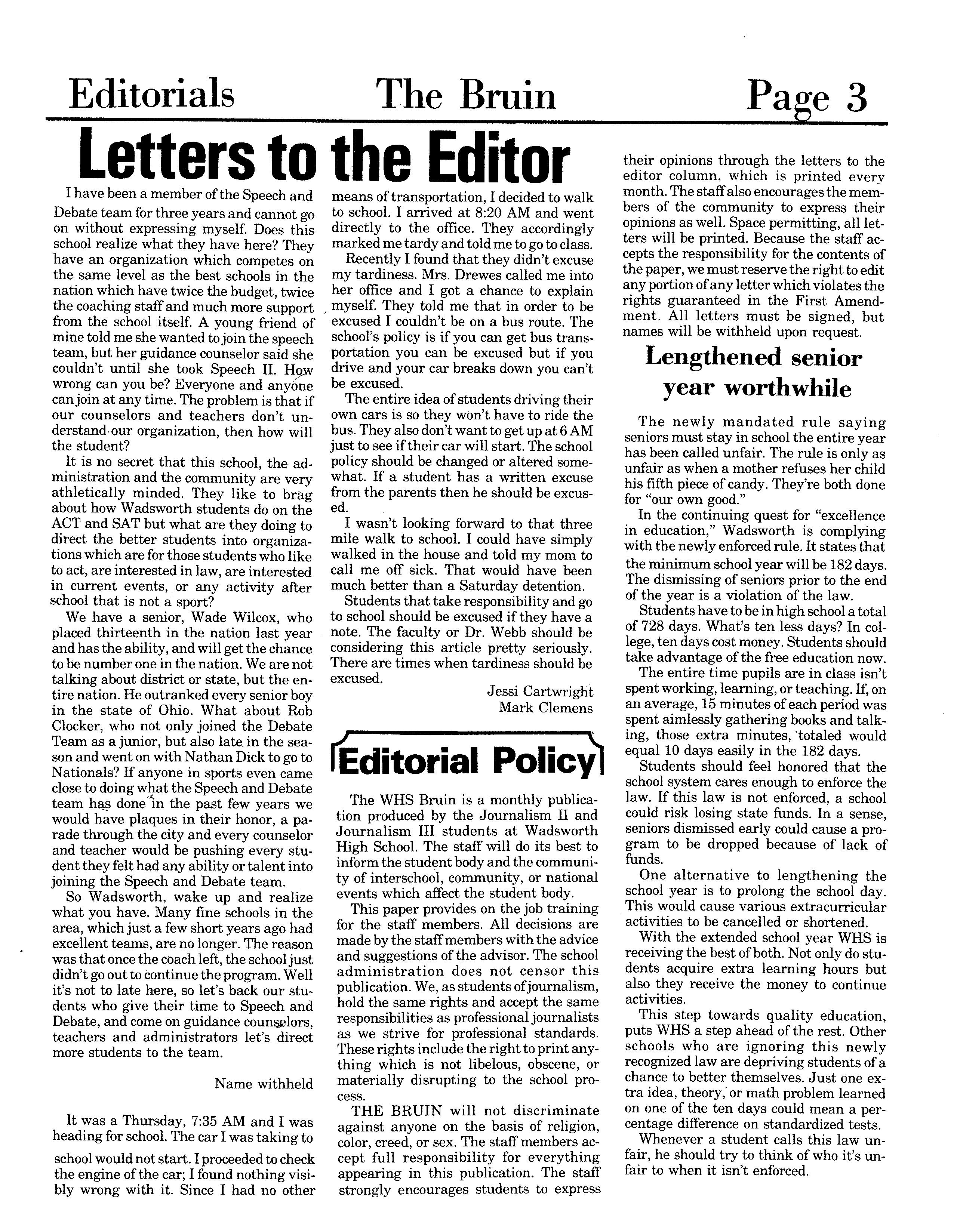 Editorials The Bruin Page 3

Letters to the Editor

I have been a member of the Speech and Debate team for three years and cannot go on without expressing myself. Does this school realize what they have here? They have an organization which competes on the same level as the best schools in the nation which have twice the budget, twice the coaching staff and much more support from the school itself. A young friend of mine told me she wanted to join the speech team, but her guidance counselor said she couldn't until she took Speech II. How wrong can you be? Everyone and anyone can join at any time. The problem is that if our counselors and teachers don't understand our organization, then how will the student?

It is no secret that this school, the administration and the community are very athletically minded. They like to brag about how Wadsworth students do on the ACT and SAT but what are they doing to direct the better students into organizations which are for those students who like to act, are interested in law, are interested in current events, or any activity after school that is not a sport?

We have a senior, Wade Wilcox, who placed thirteenth in the nation last year and has the ability, and will get the chance to be number one in the nation. We are not talking about district or state, but the entire nation. He outranked every senior boy in the state of Ohio. What about Rob Clocker, who not only joined the Debate Team as a junior, but also late in the season and went on with Nathan Dick to go to Nationals? If anyone in sports even came close to doing what the Speech and Debate team has done in the past few years we would have plaques in their honor, a parade through the city and every counselor and teacher would be pushing every student they felt had any ability or talent into joining the Speech and Debate team.

So Wadsworth, wake up and realize what you have. Many fine schools in the area, which just a few short years ago had excellent teams, are no longer. The reason was that once the coach left, the school just didn't go out to continue the program. Well it's not to late here, so let's back our students who give their time to Speech and Debate, and come on guidance counselors, teachers and administrators let's direct more students to the team.

Name withheld

It was a Thursday, 7:35 AM and I was heading for school. The car I was taking to school would not start. I proceeded to check the engine of the car; I found nothing visibly wrong with it. Since I had no other means of transportation, I decided to walk to school. I arrived at 8:20 AM and went directly to the office. They accordingly marked me tardy and told me to go to class.

Recently I found that they didn't excuse my tardiness. Mrs. Drewes called me into her office and I got a chance to explain myself. They told me that in order to be excused I couldn't be on a bus route. The school's policy is if you can get bus transportation you can be excused but if you drive and your car breaks down you can't be excused.

The entire idea of students driving their own cars is so they won't have to ride the bus. They also don't want to get up at 6 AM just to see if their car will start. The school policy should be changed or altered somewhat. If a student has a written excuse from the parents then he should be excused.

I wasn't looking forward to that three mile walk to school. I could have simply walked in the house and told my mom to call me off sick. That would have been much better than a Saturday detention.

Students that take responsibility and go to school should be excused if they have a note. The faculty or Dr. Webb should be considering this article pretty seriously. There are times when tardiness should be excused.

Jessi Cartwright
Mark Clemens

Editorial Policy

The WHS Bruin is a monthly publication produced by the Journalism II and Journalism III students at Wadsworth High School. The staff will do its best to inform the student body and the community of interschool, community, or national events which affect the student body.

This paper provides on the job training for the staff members. All decisions are made by the staff members with the advice and suggestions of the advisor. The school administration does not censor this publication. We, as students of journalism, hold the same rights and accept the same responsibilities as professional journalists as we strive for professional standards. These rights include the right to print anything which is not libelous, obscene, or materially disrupting to the school process.

THE BRUIN will not discriminate against anyone on the basis of religion, color, creed, or sex. The staff members accept full responsibility for everything appearing in this publication. The staff strongly encourages students to express their opinions through the letters to the editor column, which is printed every month. The staff also encourages the members of the community to express their opinions as well. Space permitting, all letters will be printed. Because the staff accepts the responsibility for the contents of the paper, we must reserve the right to edit any portion of any letter which violates the rights guaranteed in the First Amendment. All letters must be signed, but names will be withheld upon request.

Lengthened senior year worthwhile

The newly mandated rule saying seniors must stay in school the entire year has been called unfair. The rule is only as unfair as when a mother refuses her child his fifth piece of candy. They're both done for "our own good."

In the continuing quest for "excellence in education," Wadsworth is complying with the newly enforced rule. It states that the minimum school year will be 182 days. The dismissing of seniors prior to the end of the year is a violation of the law.

Students have to be in high school a total of 728 days. What's ten less days? In college, ten days cost money. Students should take advantage of the free education now.

The entire time pupils are in class isn't spent working, learning, or teaching. If, on an average, 15 minutes of each period was spent aimlessly gathering books and talking, those extra minutes, totaled would equal 10 days easily in the 182 days.

Students should feel honored that the school system cares enough to enforce the law. If this law is not enforced, a school could risk losing state funds. In a sense, seniors dismissed early could cause a program to be dropped because of lack of funds.

One alternative to lengthening the school year is to prolong the school day. This would cause various extracurricular activities to be cancelled or shortened.

With the extended school year WHS is receiving the best of both. Not only do students acquire extra learning hours but also they receive the money to continue activities.

This step towards quality education, puts WHS a step ahead of the rest. Other schools who are ignoring this newly recognized law are depriving students of a chance to better themselves. Just one extra idea, theory, or math problem learned on one of the ten days could mean a percentage difference on standardized tests.

Whenever a student calls this law unfair, he should try to think of who it's unfair to when it isn't enforced.